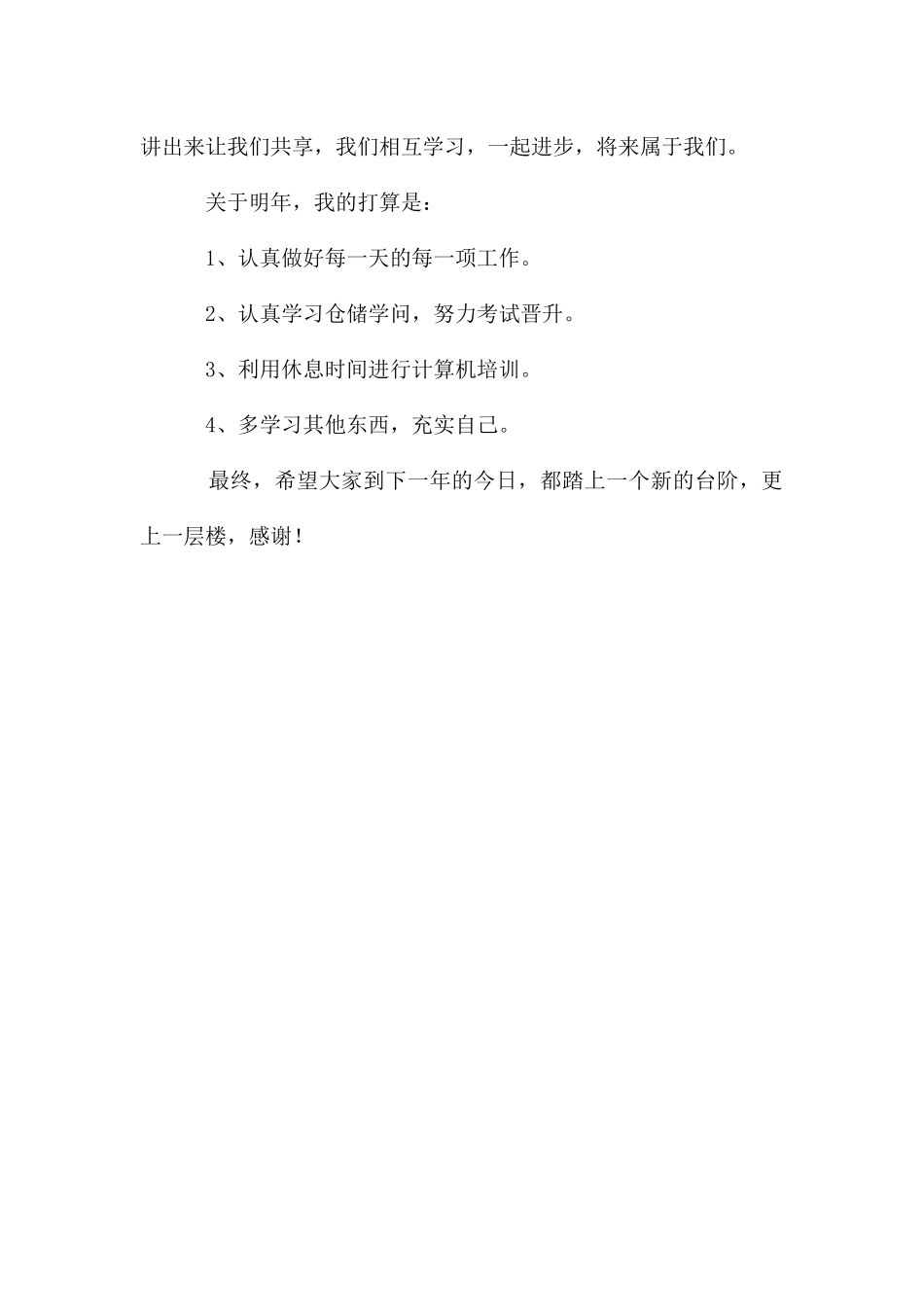 讲出来让我们共享，我们相互学习，一起进步，将来属于我们。

关于明年，我的打算是：

1、认真做好每一天的每一项工作。

2、认真学习仓储学问，努力考试晋升。

3、利用休息时间进行计算机培训。

4、多学习其他东西，充实自己。

最终，希望大家到下一年的今日，都踏上一个新的台阶，更上一层楼，感谢！